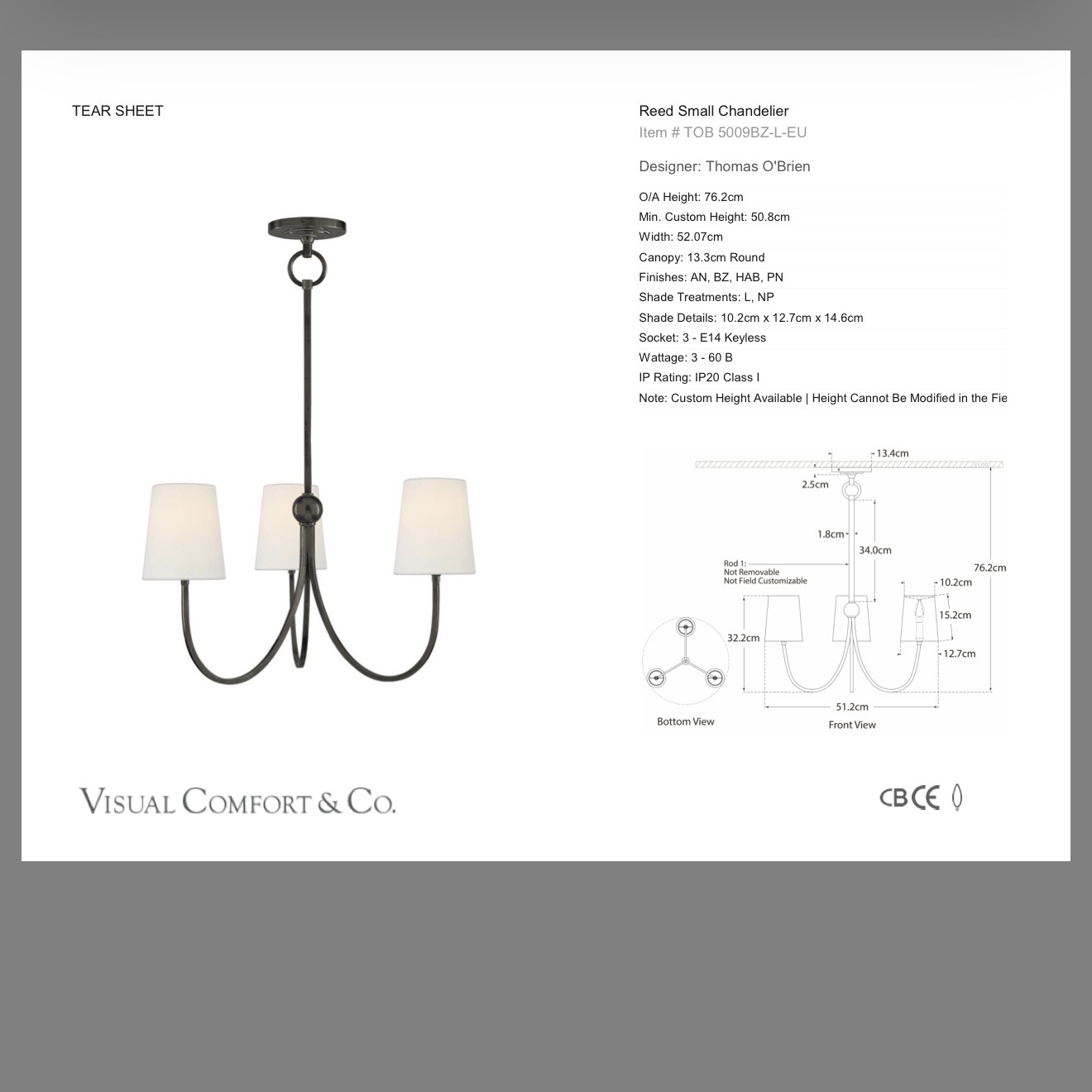 TEAR SHEET

Reed Small Chandelier
Item # TOB 5009BZ-L-EU

Designer: Thomas O'Brien

O/A Height: 76.2cm
Min. Custom Height: 50.8cm
Width: 52.07cm
Canopy: 13.3cm Round
Finishes: AN, BZ, HAB, PN
Shade Treatments: L, NP
Shade Details: 10.2cm x 12.7cm x 14.6cm
Socket: 3 - E14 Keyless
Wattage: 3 - 60 B
IP Rating: IP20 Class I
Note: Custom Height Available | Height Cannot Be Modified in the Fie

13.4cm
2.5cm
1.8cm
34.0cm
Rod 1:
Not Removable
Not Field Customizable
76.2cm
10.2cm
15.2cm
32.2cm
12.7cm
51.2cm
Bottom View
Front View

VISUAL COMFORT & CO.

CB CE